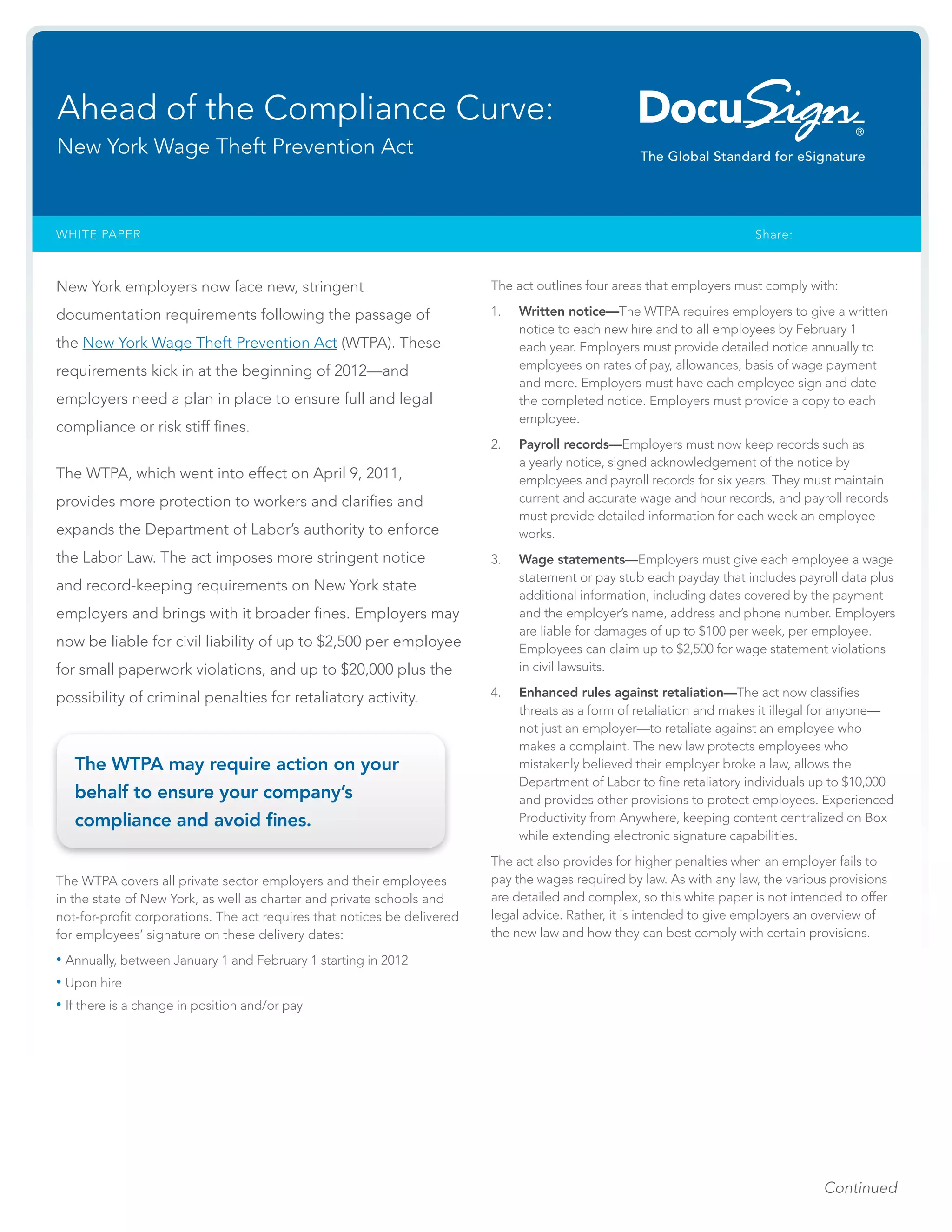 Ahead of the Compliance Curve:
New York Wage Theft Prevention Act

DocuSign®
The Global Standard for eSignature

WHITE PAPER

Share:

New York employers now face new, stringent documentation requirements following the passage of the New York Wage Theft Prevention Act (WTPA). These requirements kick in at the beginning of 2012—and employers need a plan in place to ensure full and legal compliance or risk stiff fines.

The WTPA, which went into effect on April 9, 2011, provides more protection to workers and clarifies and expands the Department of Labor's authority to enforce the Labor Law. The act imposes more stringent notice and record-keeping requirements on New York state employers and brings with it broader fines. Employers may now be liable for civil liability of up to $2,500 per employee for small paperwork violations, and up to $20,000 plus the possibility of criminal penalties for retaliatory activity.

The WTPA may require action on your behalf to ensure your company's compliance and avoid fines.

The WTPA covers all private sector employers and their employees in the state of New York, as well as charter and private schools and not-for-profit corporations. The act requires that notices be delivered for employees' signature on these delivery dates:

• Annually, between January 1 and February 1 starting in 2012
• Upon hire
• If there is a change in position and/or pay

The act outlines four areas that employers must comply with:

1. Written notice—The WTPA requires employers to give a written notice to each new hire and to all employees by February 1 each year. Employers must provide detailed notice annually to employees on rates of pay, allowances, basis of wage payment and more. Employers must have each employee sign and date the completed notice. Employers must provide a copy to each employee.

2. Payroll records—Employers must now keep records such as a yearly notice, signed acknowledgement of the notice by employees and payroll records for six years. They must maintain current and accurate wage and hour records, and payroll records must provide detailed information for each week an employee works.

3. Wage statements—Employers must give each employee a wage statement or pay stub each payday that includes payroll data plus additional information, including dates covered by the payment and the employer's name, address and phone number. Employers are liable for damages of up to $100 per week, per employee. Employees can claim up to $2,500 for wage statement violations in civil lawsuits.

4. Enhanced rules against retaliation—The act now classifies threats as a form of retaliation and makes it illegal for anyone—not just an employer—to retaliate against an employee who makes a complaint. The new law protects employees who mistakenly believed their employer broke a law, allows the Department of Labor to fine retaliatory individuals up to $10,000 and provides other provisions to protect employees. Experienced Productivity from Anywhere, keeping content centralized on Box while extending electronic signature capabilities.

The act also provides for higher penalties when an employer fails to pay the wages required by law. As with any law, the various provisions are detailed and complex, so this white paper is not intended to offer legal advice. Rather, it is intended to give employers an overview of the new law and how they can best comply with certain provisions.

Continued